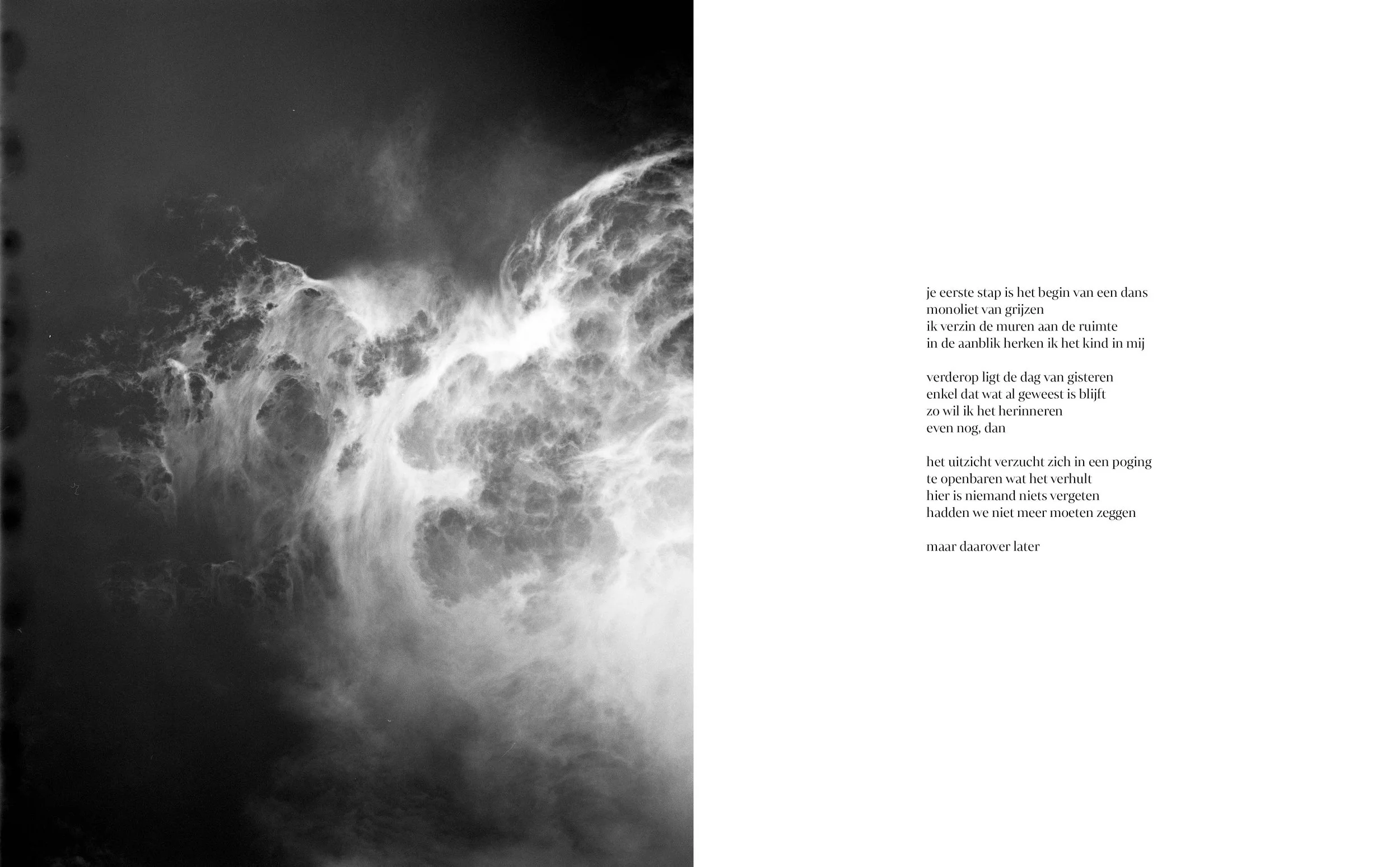 je eerste stap is het begin van een dans
monoliet van grijzen
ik verzin de muren aan de ruimte
in de aanblik herken ik het kind in mij

verderop ligt de dag van gisteren
enkel dat wat al geweest is blijft
zo wil ik het herinneren
even nog, dan

het uitzicht verzucht zich in een poging
te openbaren wat het verhult
hier is niemand niets vergeten
hadden we niet meer moeten zeggen

maar daarover later